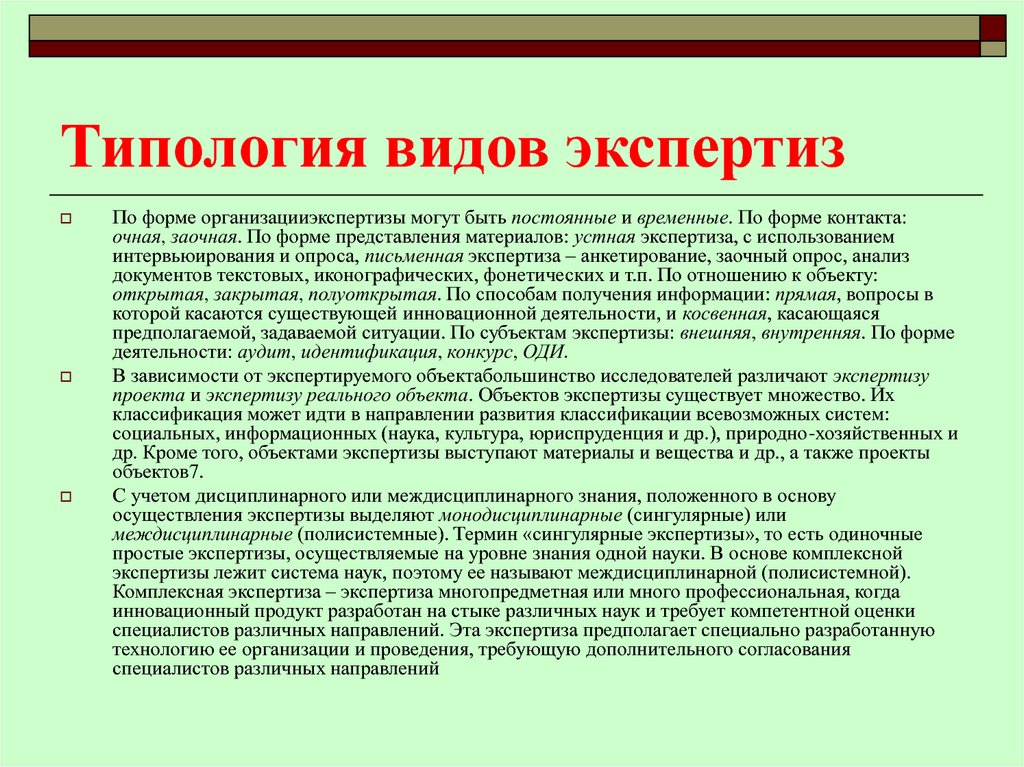 Типология видов экспертиз

По форме организацииэкспертизы могут быть постоянные и временные. По форме контакта: очная, заочная. По форме представления материалов: устная экспертиза, с использованием интервьюирования и опроса, письменная экспертиза – анкетирование, заочный опрос, анализ документов текстовых, иконографических, фонетических и т.п. По отношению к объекту: открытая, закрытая, полуоткрытая. По способам получения информации: прямая, вопросы в которой касаются существующей инновационной деятельности, и косвенная, касающаяся предполагаемой, задаваемой ситуации. По субъектам экспертизы: внешняя, внутренняя. По форме деятельности: аудит, идентификация, конкурс, ОДИ.

В зависимости от экспертируемого объектабольшинство исследователей различают экспертизу проекта и экспертизу реального объекта. Объектов экспертизы существует множество. Их классификация может идти в направлении развития классификации всевозможных систем: социальных, информационных (наука, культура, юриспруденция и др.), природно-хозяйственных и др. Кроме того, объектами экспертизы выступают материалы и вещества и др., а также проекты объектов7.

С учетом дисциплинарного или междисциплинарного знания, положенного в основу осуществления экспертизы выделяют монодисциплинарные (сингулярные) или междисциплинарные (полисистемные). Термин «сингулярные экспертизы», то есть одиночные простые экспертизы, осуществляемые на уровне знания одной науки. В основе комплексной экспертизы лежит система наук, поэтому ее называют междисциплинарной (полисистемной). Комплексная экспертиза – экспертиза многопредметная или много профессиональная, когда инновационный продукт разработан на стыке различных наук и требует компетентной оценки специалистов различных направлений. Эта экспертиза предполагает специально разработанную технологию ее организации и проведения, требующую дополнительного согласования специалистов различных направлений